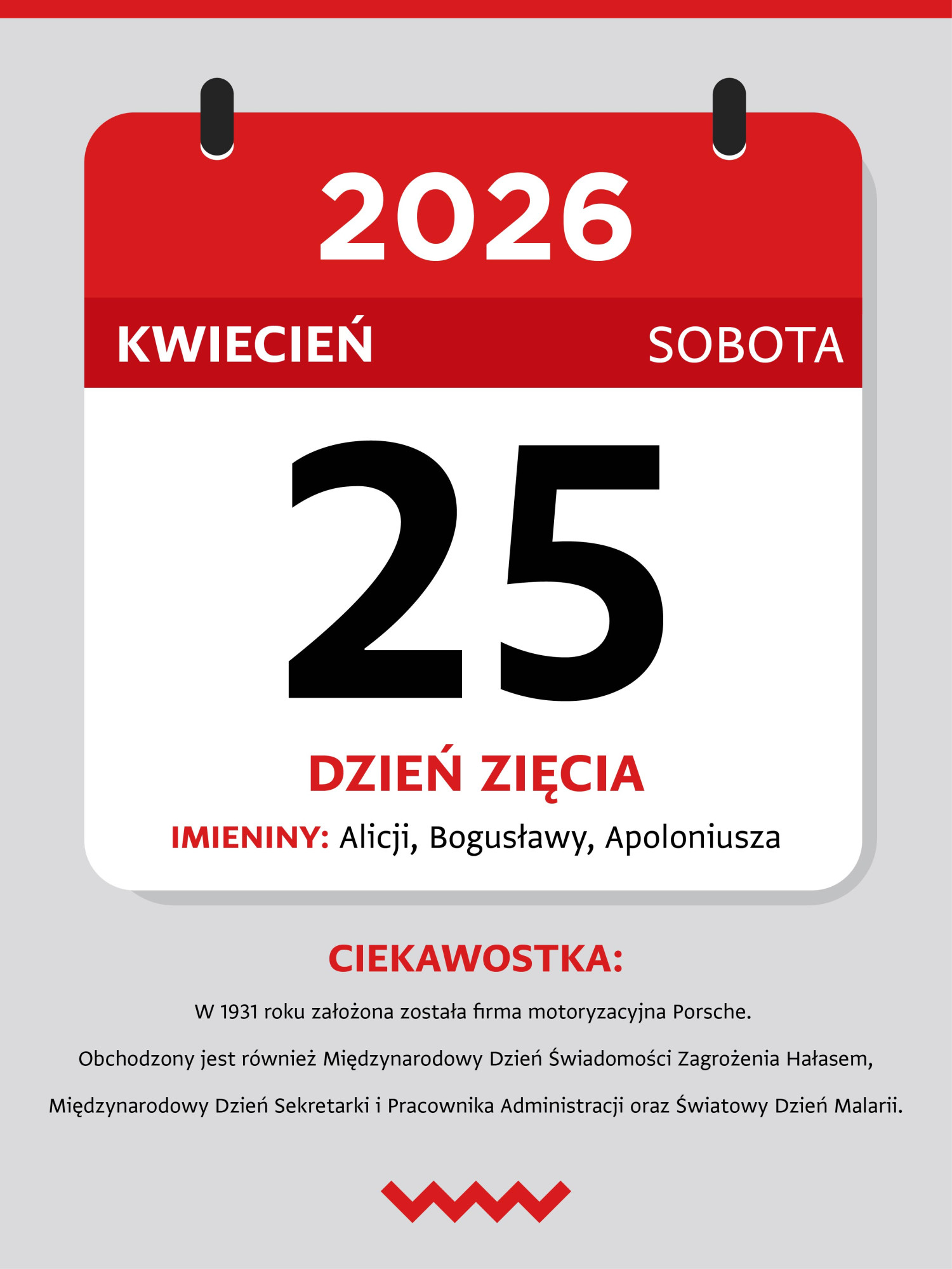 2026

KWIECIEŃ SOBOTA

25

DZIEŃ ZIĘCIA

IMIENINY: Alicji, Bogusławy, Apoloniusza

CIEKAWOSTKA:

W 1931 roku założona została firma motoryzacyjna Porsche.

Obchodzony jest również Międzynarodowy Dzień Świadomości Zagrożenia Hałasem, Międzynarodowy Dzień Sekretarki i Pracownika Administracji oraz Światowy Dzień Malarii.